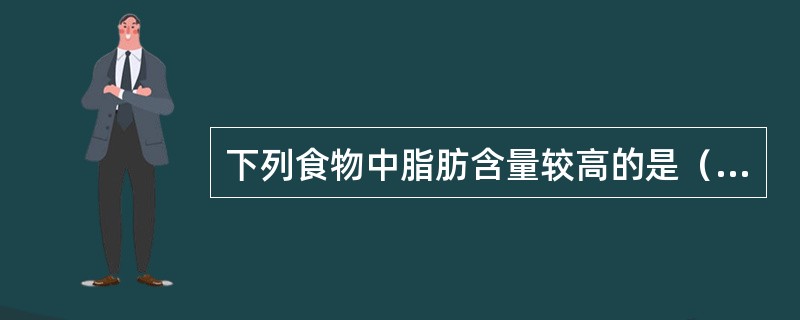 下列食物中脂肪含量较高的是（...